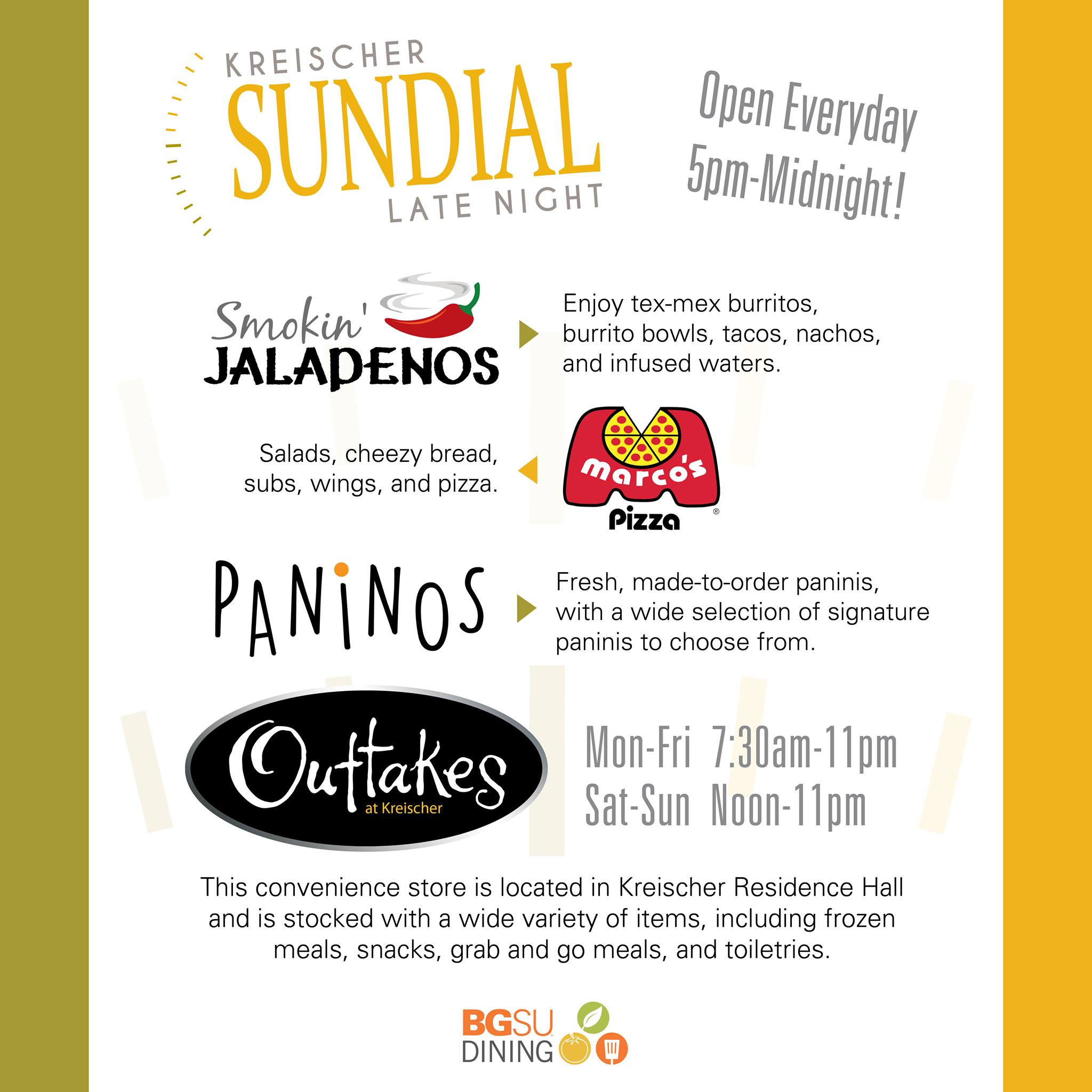 KREISCHER
SUNDIAL
LATE NIGHT

Open Everyday
5pm-Midnight!

Smokin'
JALAPENOS

Enjoy tex-mex burritos, burrito bowls, tacos, nachos, and infused waters.

Salads, cheezy bread, subs, wings, and pizza.

marco's
Pizza®

PANINOS

Fresh, made-to-order paninis, with a wide selection of signature paninis to choose from.

Outtakes
at Kreischer

Mon-Fri 7:30am-11pm
Sat-Sun Noon-11pm

This convenience store is located in Kreischer Residence Hall and is stocked with a wide variety of items, including frozen meals, snacks, grab and go meals, and toiletries.

BGSU
DINING